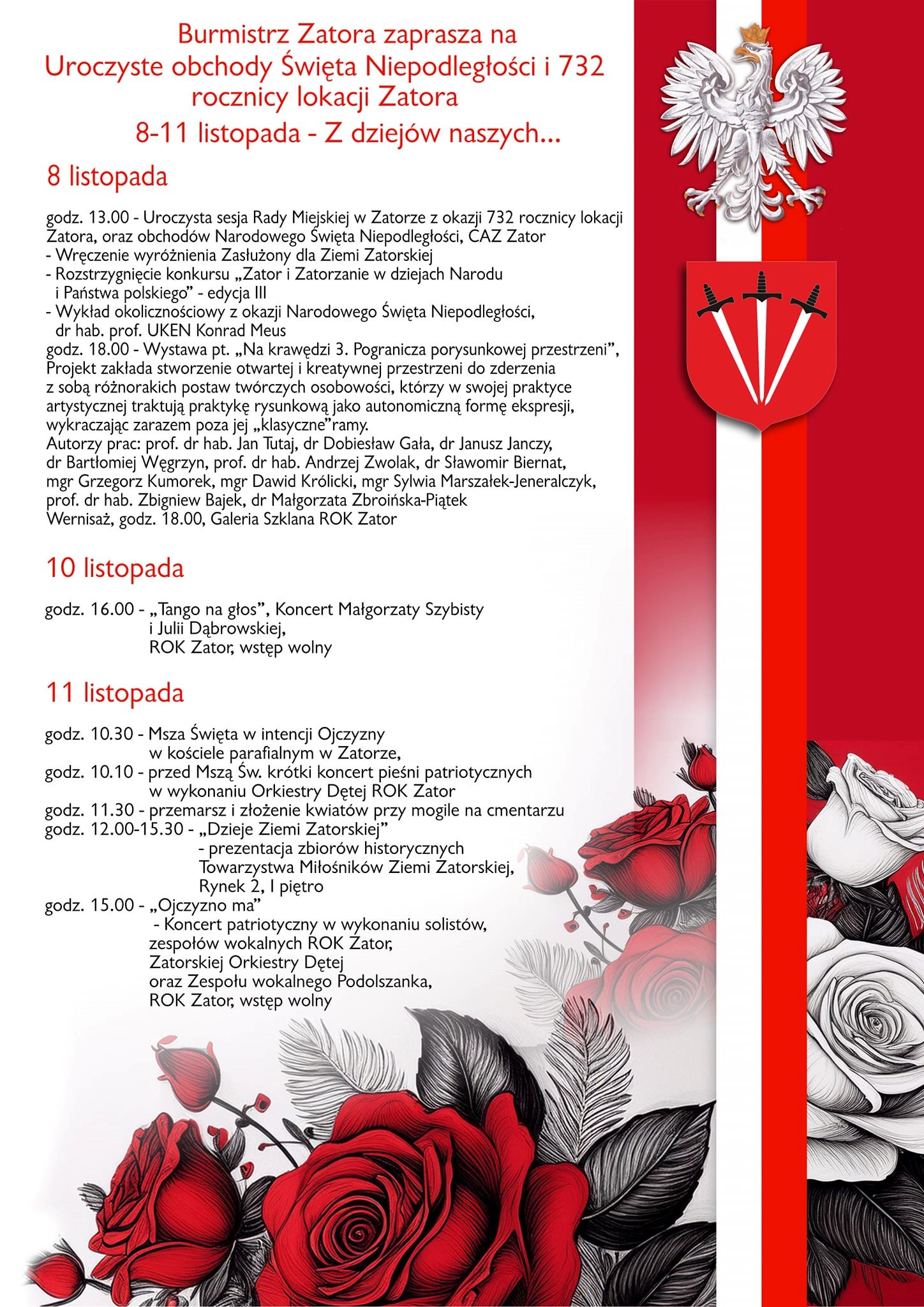 Burmistrz Zatora zaprasza na
Uroczyste obchody Święta Niepodległości i 732 rocznicy lokacji Zatora
8-11 listopada - Z dziejów naszych...

8 listopada

godz. 13.00 - Uroczysta sesja Rady Miejskiej w Zatorze z okazji 732 rocznicy lokacji Zatora, oraz obchodów Narodowego Święta Niepodległości, CAZ Zator
- Wręczenie wyróżnienia Zasłużony dla Ziemi Zatorskiej
- Rozstrzygnięcie konkursu „Zator i Zatorzanie w dziejach Narodu i Państwa polskiego” - edycja III
- Wykład okolicznościowy z okazji Narodowego Święta Niepodległości, dr hab. prof. UKEN Konrad Meus
godz. 18.00 - Wystawa pt. „Na krawędzi 3. Pogranicza porysunkowej przestrzeni”, Projekt zakłada stworzenie otwartej i kreatywnej przestrzeni do zderzenia z sobą różnorakich postaw twórczych osobowości, którzy w swojej praktyce artystycznej traktują praktykę rysunkową jako autonomiczną formę ekspresji, wykraczając zarazem poza jej „klasyczne”ramy.
Autorzy prac: prof. dr hab. Jan Tutaj, dr Dobiesław Gała, dr Janusz Janczy, dr Bartłomiej Węgrzyn, prof. dr hab. Andrzej Zwolak, dr Sławomir Biernat, mgr Grzegorz Kumorek, mgr Dawid Królicki, mgr Sylwia Marszałek-Jeneralczyk, prof. dr hab. Zbigniew Bajek, dr Małgorzata Zbroińska-Piątek
Wernisaż, godz. 18.00, Galeria Szklana ROK Zator

10 listopada

godz. 16.00 - „Tango na głos”, Koncert Małgorzaty Szybisty i Julii Dąbrowskiej, ROK Zator, wstęp wolny

11 listopada

godz. 10.30 - Msza Święta w intencji Ojczyzny w kościele parafialnym w Zatorze,
godz. 10.10 - przed Mszą Św. krótki koncert pieśni patriotycznych w wykonaniu Orkiestry Dętej ROK Zator
godz. 11.30 - przemarsz i złożenie kwiatów przy mogile na cmentarzu
godz. 12.00-15.30 - „Dzieje Ziemi Zatorskiej” - prezentacja zbiorów historycznych Towarzystwa Miłośników Ziemi Zatorskiej, Rynek 2, I piętro
godz. 15.00 - „Ojczyzno ma” - Koncert patriotyczny w wykonaniu solistów, zespołów wokalnych ROK Zator, Zatorskiej Orkiestry Dętej oraz Zespołu wokalnego Podolszanka, ROK Zator, wstęp wolny